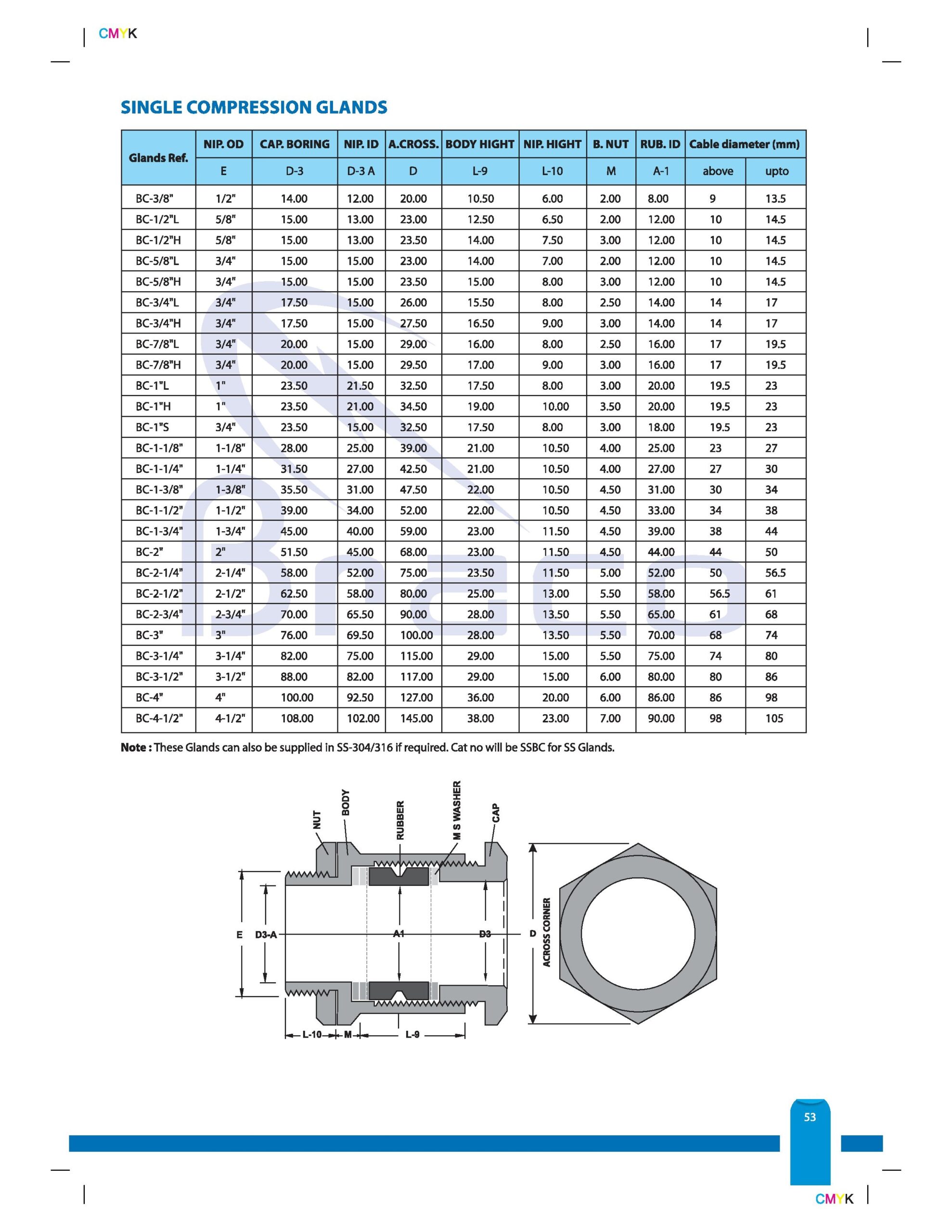 CMYK

SINGLE COMPRESSION GLANDS

| Glands Ref. | NIP. OD | CAP. BORING | NIP. ID | A.CROSS. | BODY HIGHT | NIP. HIGHT | B. NUT | RUB. ID | Cable diameter (mm) | |
|---|---|---|---|---|---|---|---|---|---|---|
| | E | D-3 | D-3 A | D | L-9 | L-10 | M | A-1 | above | upto |
| BC-3/8" | 1/2" | 14.00 | 12.00 | 20.00 | 10.50 | 6.00 | 2.00 | 8.00 | 9 | 13.5 |
| BC-1/2"L | 5/8" | 15.00 | 13.00 | 23.00 | 12.50 | 6.50 | 2.00 | 12.00 | 10 | 14.5 |
| BC-1/2"H | 5/8" | 15.00 | 13.00 | 23.50 | 14.00 | 7.50 | 3.00 | 12.00 | 10 | 14.5 |
| BC-5/8"L | 3/4" | 15.00 | 15.00 | 23.00 | 14.00 | 7.00 | 2.00 | 12.00 | 10 | 14.5 |
| BC-5/8"H | 3/4" | 15.00 | 15.00 | 23.50 | 15.00 | 8.00 | 3.00 | 12.00 | 10 | 14.5 |
| BC-3/4"L | 3/4" | 17.50 | 15.00 | 26.00 | 15.50 | 8.00 | 2.50 | 14.00 | 14 | 17 |
| BC-3/4"H | 3/4" | 17.50 | 15.00 | 27.50 | 16.50 | 9.00 | 3.00 | 14.00 | 14 | 17 |
| BC-7/8"L | 3/4" | 20.00 | 15.00 | 29.00 | 16.00 | 8.00 | 2.50 | 16.00 | 17 | 19.5 |
| BC-7/8"H | 3/4" | 20.00 | 15.00 | 29.50 | 17.00 | 9.00 | 3.00 | 16.00 | 17 | 19.5 |
| BC-1"L | 1" | 23.50 | 21.50 | 32.50 | 17.50 | 8.00 | 3.00 | 20.00 | 19.5 | 23 |
| BC-1"H | 1" | 23.50 | 21.00 | 34.50 | 19.00 | 10.00 | 3.50 | 20.00 | 19.5 | 23 |
| BC-1"S | 3/4" | 23.50 | 15.00 | 32.50 | 17.50 | 8.00 | 3.00 | 18.00 | 19.5 | 23 |
| BC-1-1/8" | 1-1/8" | 28.00 | 25.00 | 39.00 | 21.00 | 10.50 | 4.00 | 25.00 | 23 | 27 |
| BC-1-1/4" | 1-1/4" | 31.50 | 27.00 | 42.50 | 21.00 | 10.50 | 4.00 | 27.00 | 27 | 30 |
| BC-1-3/8" | 1-3/8" | 35.50 | 31.00 | 47.50 | 22.00 | 10.50 | 4.50 | 31.00 | 30 | 34 |
| BC-1-1/2" | 1-1/2" | 39.00 | 34.00 | 52.00 | 22.00 | 10.50 | 4.50 | 33.00 | 34 | 38 |
| BC-1-3/4" | 1-3/4" | 45.00 | 40.00 | 59.00 | 23.00 | 11.50 | 4.50 | 39.00 | 38 | 44 |
| BC-2" | 2" | 51.50 | 45.00 | 68.00 | 23.00 | 11.50 | 4.50 | 44.00 | 44 | 50 |
| BC-2-1/4" | 2-1/4" | 58.00 | 52.00 | 75.00 | 23.50 | 11.50 | 5.00 | 52.00 | 50 | 56.5 |
| BC-2-1/2" | 2-1/2" | 62.50 | 58.00 | 80.00 | 25.00 | 13.00 | 5.50 | 58.00 | 56.5 | 61 |
| BC-2-3/4" | 2-3/4" | 70.00 | 65.50 | 90.00 | 28.00 | 13.50 | 5.50 | 65.00 | 61 | 68 |
| BC-3" | 3" | 76.00 | 69.50 | 100.00 | 28.00 | 13.50 | 5.50 | 70.00 | 68 | 74 |
| BC-3-1/4" | 3-1/4" | 82.00 | 75.00 | 115.00 | 29.00 | 15.00 | 5.50 | 75.00 | 74 | 80 |
| BC-3-1/2" | 3-1/2" | 88.00 | 82.00 | 117.00 | 29.00 | 15.00 | 6.00 | 80.00 | 80 | 86 |
| BC-4" | 4" | 100.00 | 92.50 | 127.00 | 36.00 | 20.00 | 6.00 | 86.00 | 86 | 98 |
| BC-4-1/2" | 4-1/2" | 108.00 | 102.00 | 145.00 | 38.00 | 23.00 | 7.00 | 90.00 | 98 | 105 |

Note : These Glands can also be supplied in SS-304/316 if required. Cat no will be SSBC for SS Glands.

NUT BODY RUBBER M S WASHER CAP
E D3-A A1 D3 D ACROSS CORNER
L-10 M L-9

53

CMYK